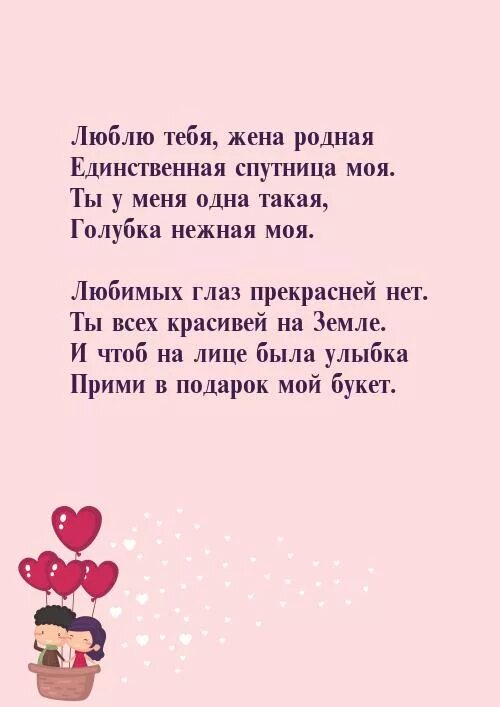 Люблю тебя, жена родная
Единственная спутница моя.
Ты у меня одна такая,
Голубка нежная моя.

Любимых глаз прекрасней нет.
Ты всех красивей на Земле.
И чтоб на лице была улыбка
Прими в подарок мой букет.